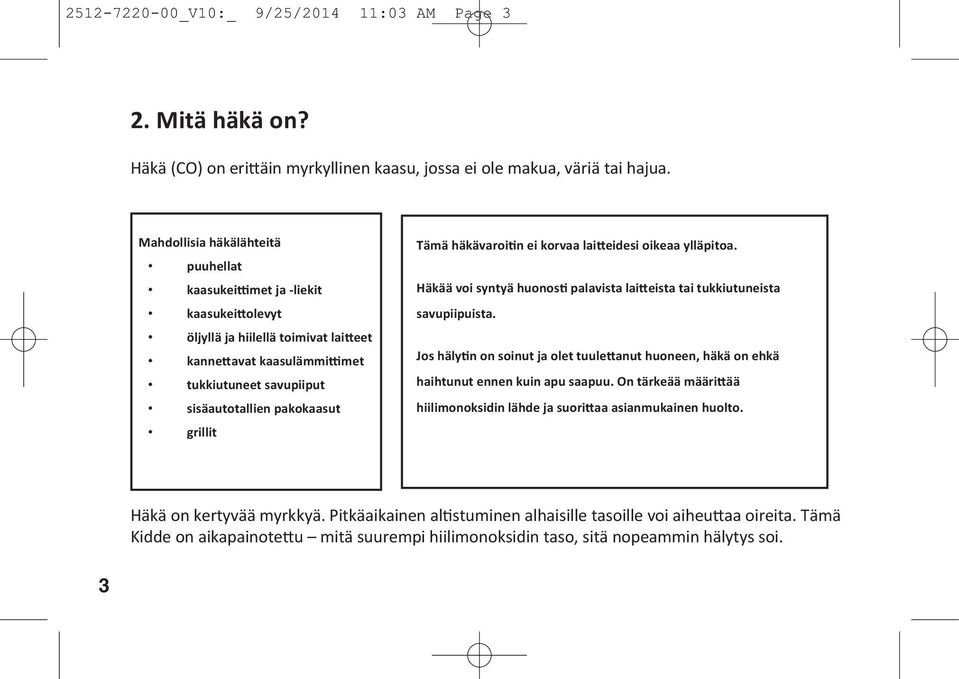 2512-7220-00_V10:_ 9/25/2014 11:03 AM Page 3

2. Mitä häkä on?

Häkä (CO) on erittäin myrkyllinen kaasu, jossa ei ole makua, väriä tai hajua.

Mahdollisia häkälähteitä
• puuhellat
• kaasukeittimet ja -liekit
• kaasukeittolevyt
• öljyllä ja hiilellä toimivat laitteet
• kannettavat kaasulämmittimet
• tukkiutuneet savupiiput
• sisäautotallien pakokaasut
• grillit

Tämä häkävaroitin ei korvaa laitteidesi oikeaa ylläpitoa.

Häkää voi syntyä huonosti palavista laitteista tai tukkiutuneista savupiipuista.

Jos hälytin on soinut ja olet tuulettanut huoneen, häkä on ehkä haihtunut ennen kuin apu saapuu. On tärkeää määrittää hiilimonoksidin lähde ja suorittaa asianmukainen huolto.

Häkä on kertyvää myrkkyä. Pitkäaikainen altistuminen alhaisille tasoille voi aiheuttaa oireita. Tämä Kidde on aikapainotettu – mitä suurempi hiilimonoksidin taso, sitä nopeammin hälytys soi.

3